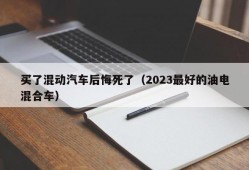 买了混动汽车后悔死了（2023最好的油电混合车）